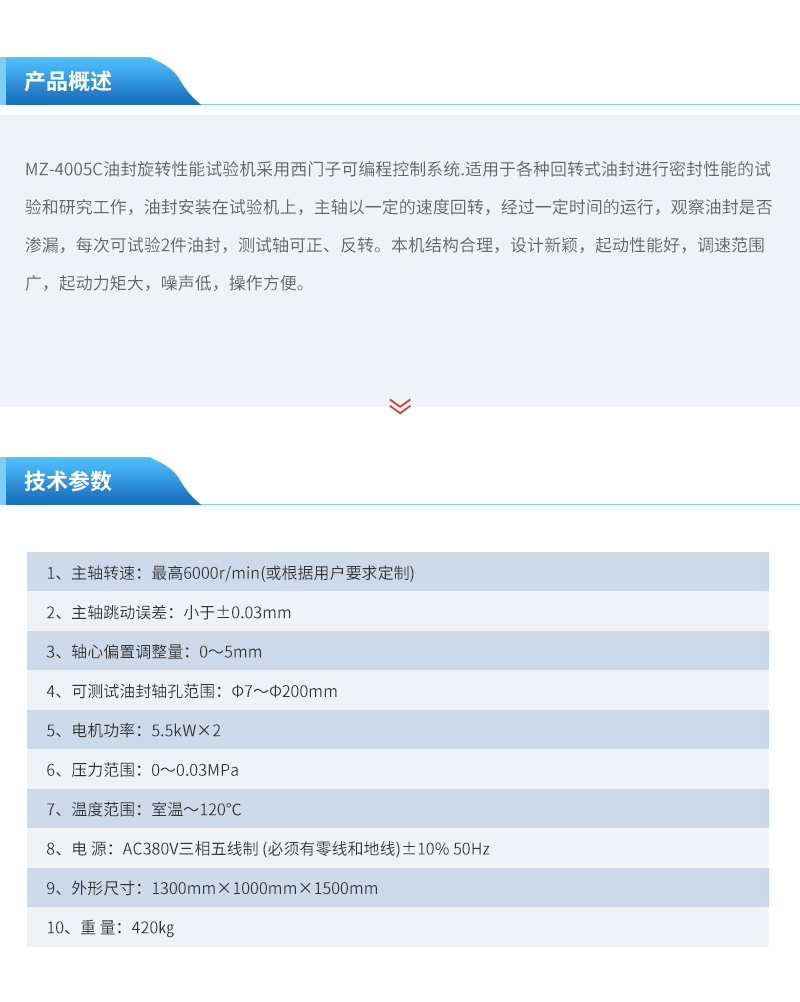 产品概述

MZ-4005C油封旋转性能试验机采用西门子可编程控制系统.适用于各种回转式油封进行密封性能的试验和研究工作，油封安装在试验机上，主轴以一定的速度回转，经过一定时间的运行，观察油封是否渗漏，每次可试验2件油封，测试轴可正、反转。本机结构合理，设计新颖，起动性能好，调速范围广，起动力矩大，噪声低，操作方便。

技术参数

1、主轴转速：最高6000r/min(或根据用户要求定制)

2、主轴跳动误差：小于±0.03mm

3、轴心偏置调整量：0～5mm

4、可测试油封轴孔范围：Φ7～Φ200mm

5、电机功率：5.5kW×2

6、压力范围：0～0.03MPa

7、温度范围：室温～120°C

8、电 源：AC380V三相五线制 (必须有零线和地线)±10% 50Hz

9、外形尺寸：1300mm×1000mm×1500mm

10、重 量：420kg